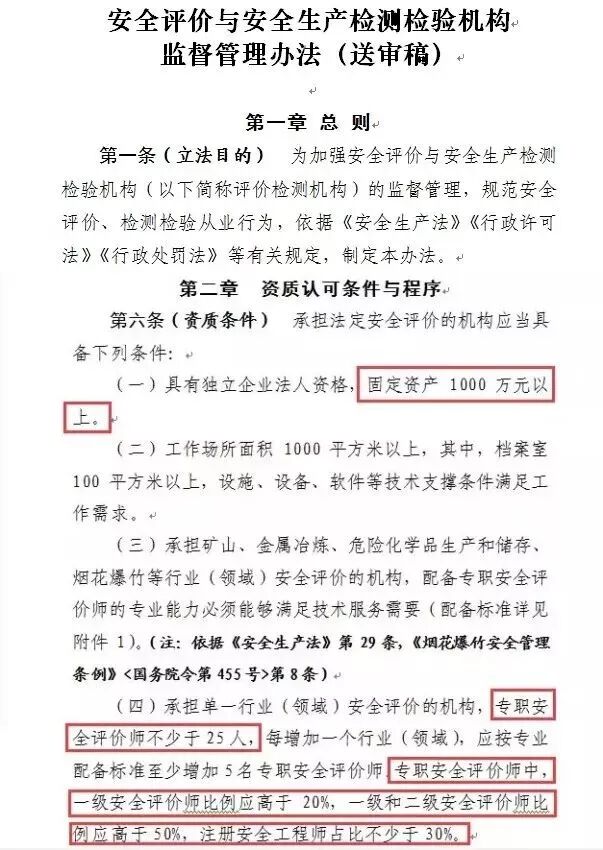 安全评价与安全生产检测检验机构
监督管理办法（送审稿）

第一章 总 则

第一条（立法目的） 为加强安全评价与安全生产检测检验机构（以下简称评价检测机构）的监督管理，规范安全评价、检测检验从业行为，依据《安全生产法》《行政许可法》《行政处罚法》等有关规定，制定本办法。

第二章 资质认可条件与程序

第六条（资质条件） 承担法定安全评价的机构应当具备下列条件：

（一）具有独立企业法人资格，固定资产 1000 万元以上。

（二）工作场所面积 1000 平方米以上，其中，档案室 100 平方米以上，设施、设备、软件等技术支撑条件满足工作需求。

（三）承担矿山、金属冶炼、危险化学品生产和储存、烟花爆竹等行业（领域）安全评价的机构，配备专职安全评价师的专业能力必须能够满足技术服务需要（配备标准详见附件 1）。（注：依据《安全生产法》第 29 条，《烟花爆竹安全管理条例》<国务院令第 455 号>第 8 条）

（四）承担单一行业（领域）安全评价的机构，专职安全评价师不少于 25 人，每增加一个行业（领域），应按专业配备标准至少增加 5 名专职安全评价师。专职安全评价师中，一级安全评价师比例应高于 20%，一级和二级安全评价师比例应高于 50%，注册安全工程师占比不少于 30%。